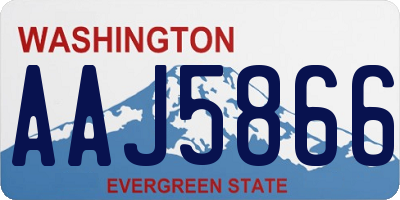 WASHINGTON
AAJ5866
EVERGREEN STATE